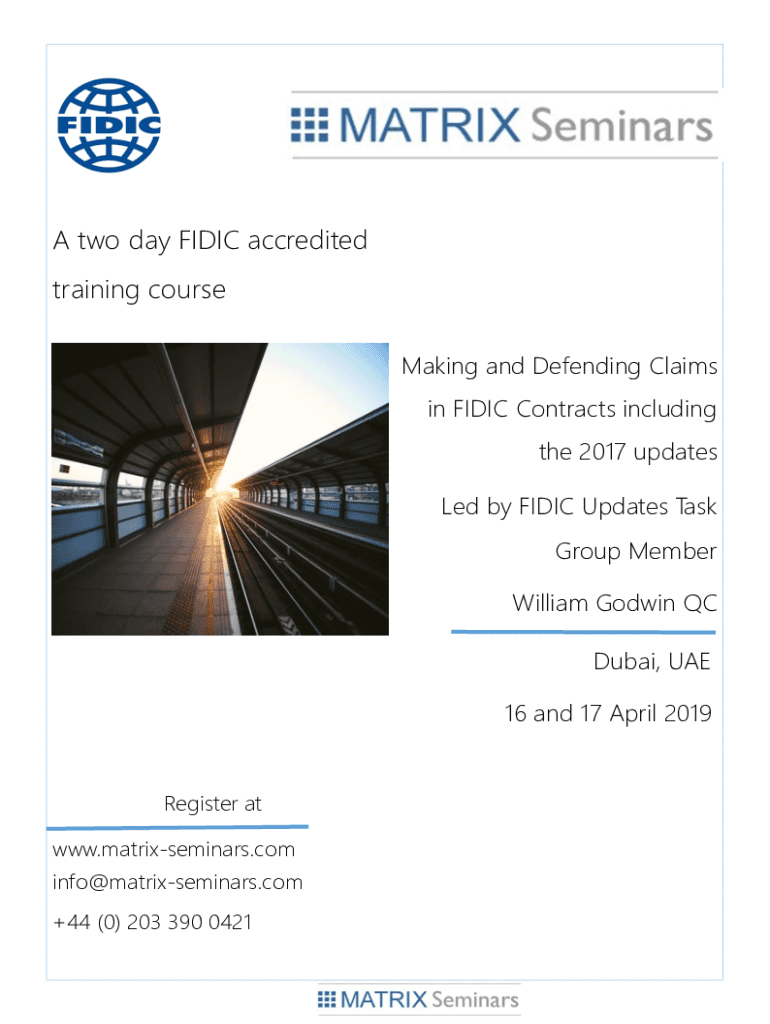 FIDIC

MATRIX Seminars

A two day FIDIC accredited training course

Making and Defending Claims in FIDIC Contracts including the 2017 updates

Led by FIDIC Updates Task Group Member

William Godwin QC

Dubai, UAE

16 and 17 April 2019

Register at

www.matrix-seminars.com

info@matrix-seminars.com

+44 (0) 203 390 0421

MATRIX Seminars